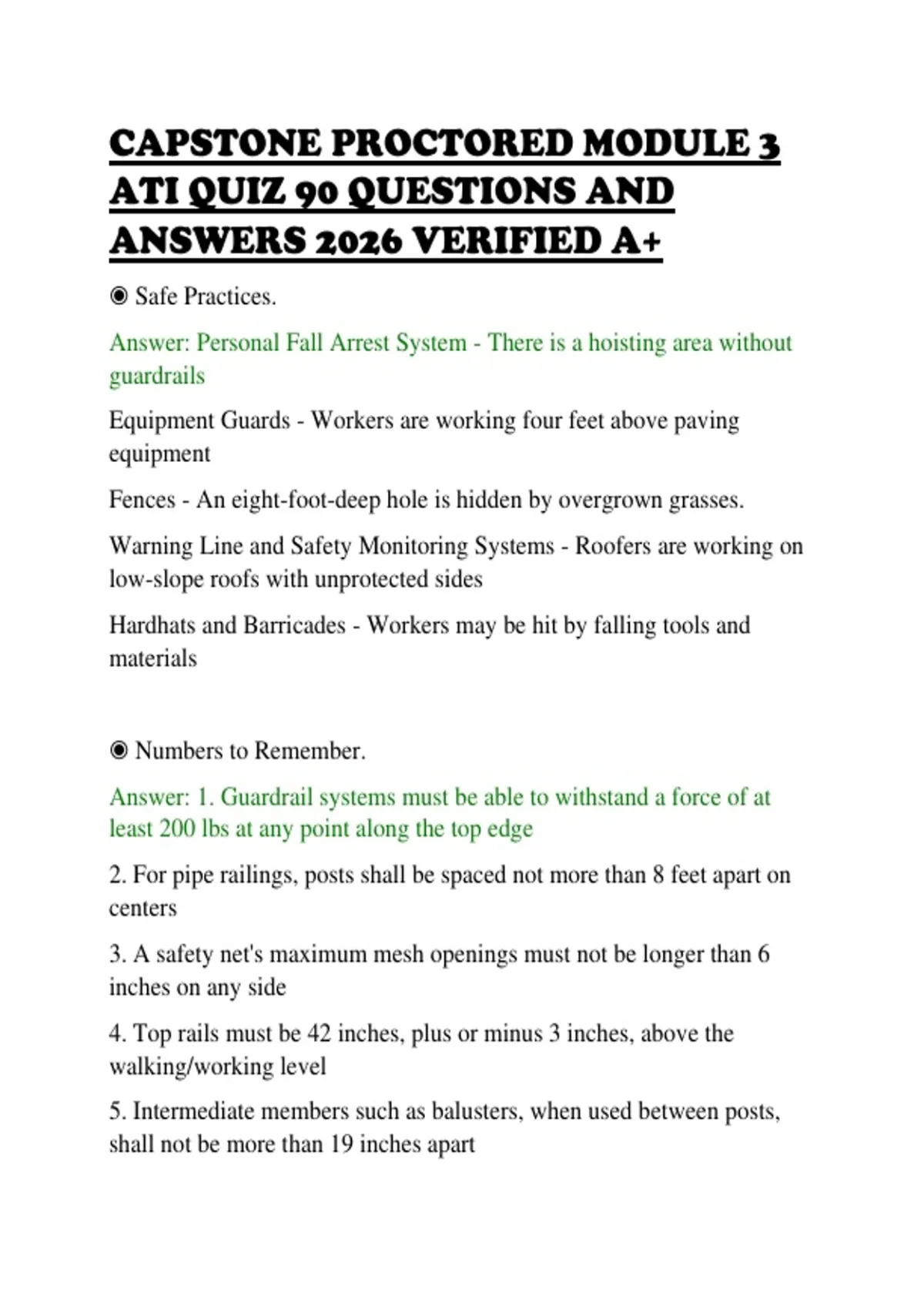 CAPSTONE PROCTORED MODULE 3 ATI QUIZ 90 QUESTIONS AND ANSWERS 2026 VERIFIED A+

◉ Safe Practices.

Answer: Personal Fall Arrest System - There is a hoisting area without guardrails

Equipment Guards - Workers are working four feet above paving equipment

Fences - An eight-foot-deep hole is hidden by overgrown grasses.

Warning Line and Safety Monitoring Systems - Roofers are working on low-slope roofs with unprotected sides

Hardhats and Barricades - Workers may be hit by falling tools and materials

◉ Numbers to Remember.

Answer: 1. Guardrail systems must be able to withstand a force of at least 200 lbs at any point along the top edge

2. For pipe railings, posts shall be spaced not more than 8 feet apart on centers

3. A safety net's maximum mesh openings must not be longer than 6 inches on any side

4. Top rails must be 42 inches, plus or minus 3 inches, above the walking/working level

5. Intermediate members such as balusters, when used between posts, shall not be more than 19 inches apart